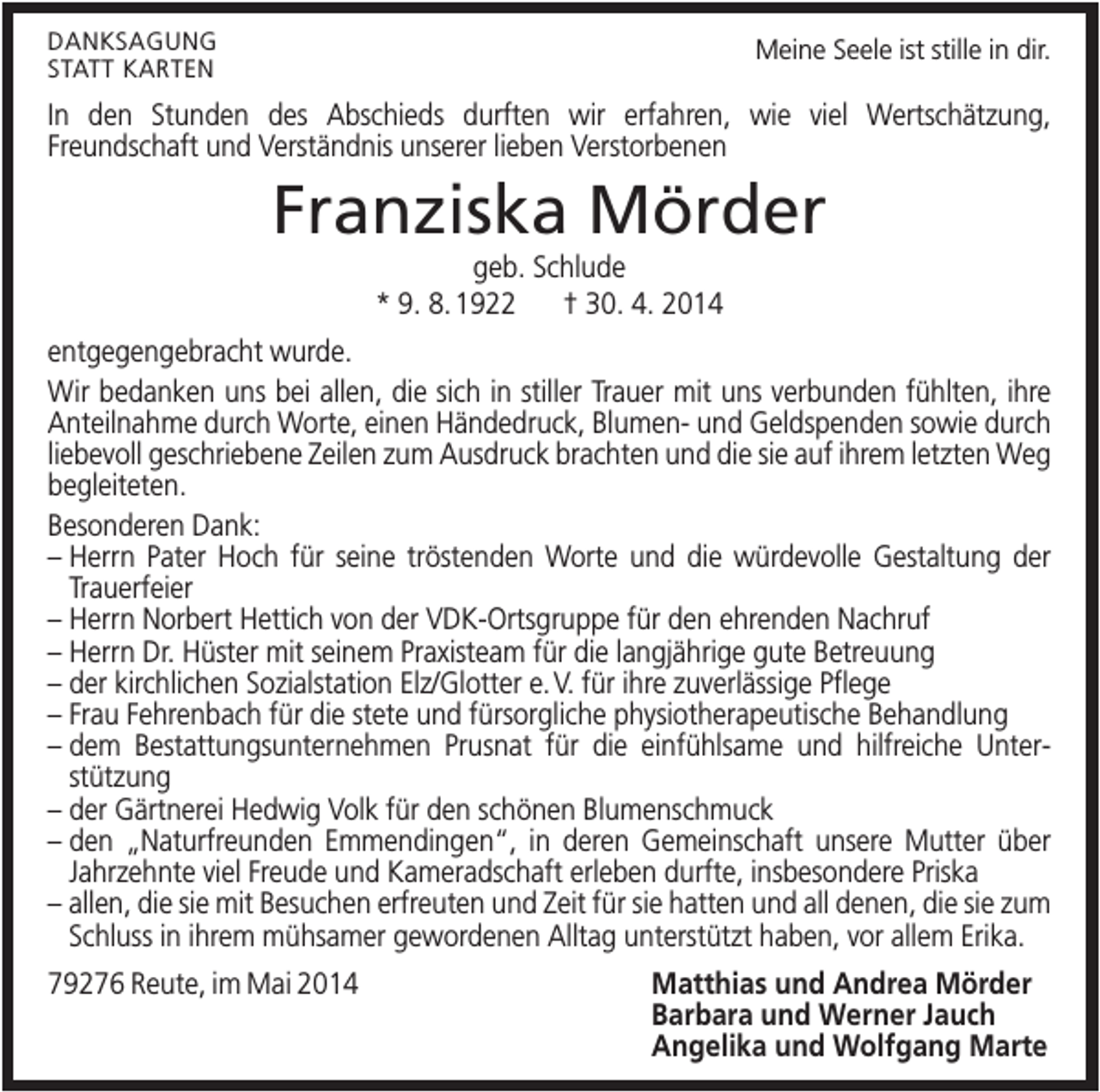 DANKSAGUNG
STATT KARTEN

Meine Seele ist stille in dir.

In den Stunden des Abschieds durften wir erfahren, wie viel Wertschätzung, Freundschaft und Verständnis unserer lieben Verstorbenen

Franziska Mörder

geb. Schlude
* 9. 8. 1922 † 30. 4. 2014

entgegengebracht wurde.

Wir bedanken uns bei allen, die sich in stiller Trauer mit uns verbunden fühlten, ihre Anteilnahme durch Worte, einen Händedruck, Blumen- und Geldspenden sowie durch liebevoll geschriebene Zeilen zum Ausdruck brachten und die sie auf ihrem letzten Weg begleiteten.

Besonderen Dank:
– Herrn Pater Hoch für seine tröstenden Worte und die würdevolle Gestaltung der Trauerfeier
– Herrn Norbert Hettich von der VDK-Ortsgruppe für den ehrenden Nachruf
– Herrn Dr. Hüster mit seinem Praxisteam für die langjährige gute Betreuung
– der kirchlichen Sozialstation Elz/Glotter e. V. für ihre zuverlässige Pflege
– Frau Fehrenbach für die stete und fürsorgliche physiotherapeutische Behandlung
– dem Bestattungsunternehmen Prusnat für die einfühlsame und hilfreiche Unterstützung
– der Gärtnerei Hedwig Volk für den schönen Blumenschmuck
– den „Naturfreunden Emmendingen“, in deren Gemeinschaft unsere Mutter über Jahrzehnte viel Freude und Kameradschaft erleben durfte, insbesondere Priska
– allen, die sie mit Besuchen erfreuten und Zeit für sie hatten und all denen, die sie zum Schluss in ihrem mühsamer gewordenen Alltag unterstützt haben, vor allem Erika.

79276 Reute, im Mai 2014

Matthias und Andrea Mörder
Barbara und Werner Jauch
Angelika und Wolfgang Marte